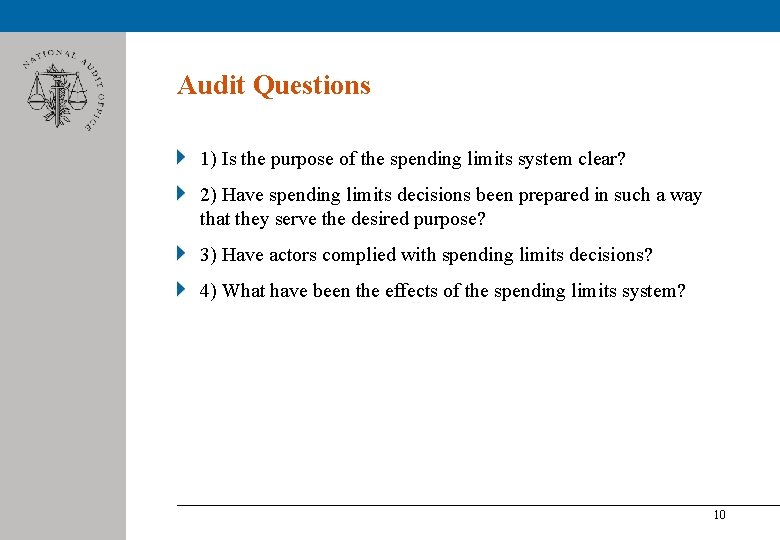 NATIONAL AUDIT OFFICE

Audit Questions

1) Is the purpose of the spending limits system clear?

2) Have spending limits decisions been prepared in such a way that they serve the desired purpose?

3) Have actors complied with spending limits decisions?

4) What have been the effects of the spending limits system?

10